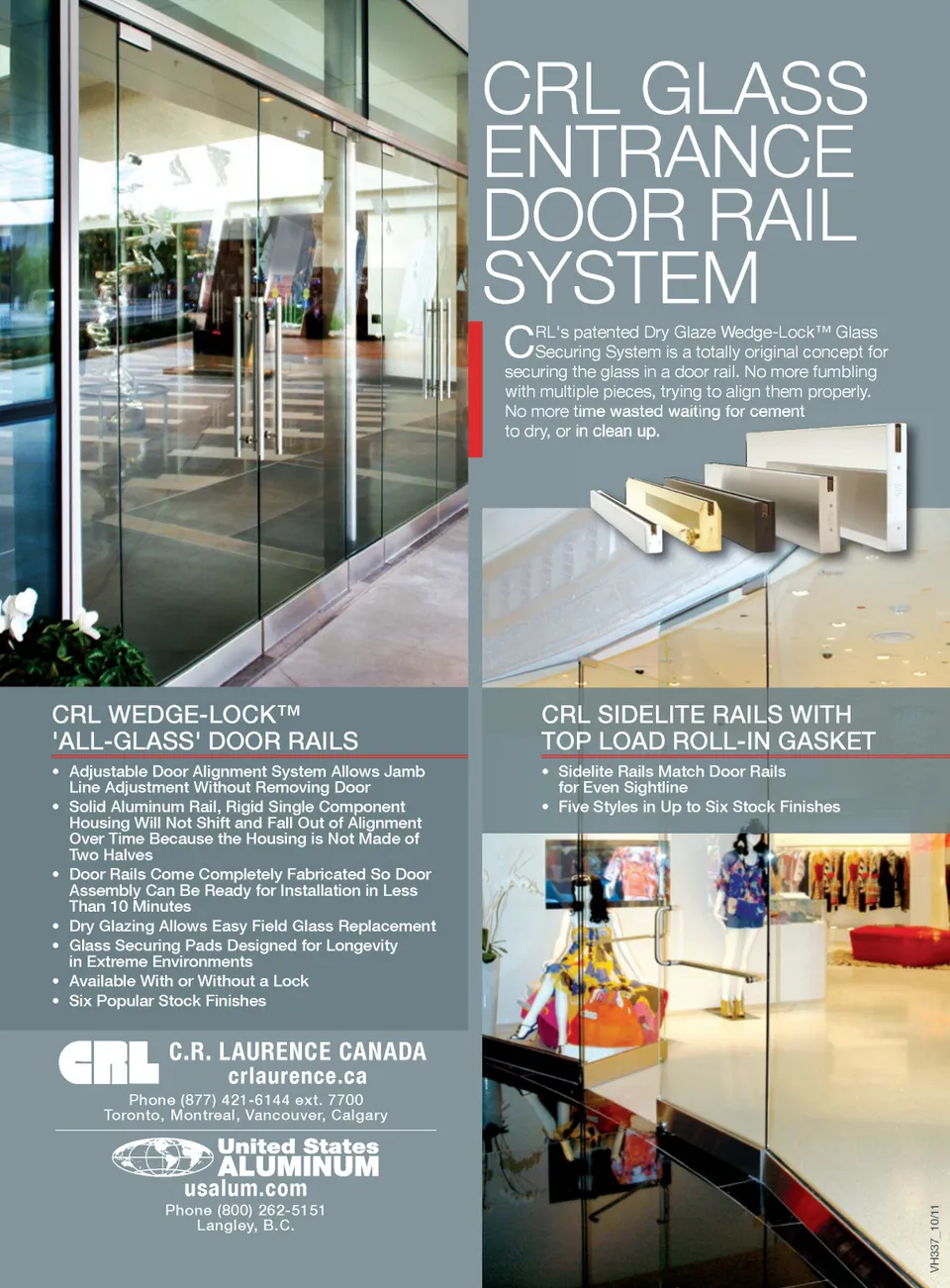 CRL GLASS ENTRANCE DOOR RAIL SYSTEM

CRL's patented Dry Glaze Wedge-Lock™ Glass Securing System is a totally original concept for securing the glass in a door rail. No more fumbling with multiple pieces, trying to align them properly. No more time wasted waiting for cement to dry, or in clean up.

CRL WEDGE-LOCK™ 'ALL-GLASS' DOOR RAILS

• Adjustable Door Alignment System Allows Jamb Line Adjustment Without Removing Door
• Solid Aluminum Rail, Rigid Single Component Housing Will Not Shift and Fall Out of Alignment Over Time Because the Housing is Not Made of Two Halves
• Door Rails Come Completely Fabricated So Door Assembly Can Be Ready for Installation in Less Than 10 Minutes
• Dry Glazing Allows Easy Field Glass Replacement
• Glass Securing Pads Designed for Longevity in Extreme Environments
• Available With or Without a Lock
• Six Popular Stock Finishes

CRL SIDELITE RAILS WITH TOP LOAD ROLL-IN GASKET

• Sidelite Rails Match Door Rails for Even Sightline
• Five Styles in Up to Six Stock Finishes

CRL C.R. LAURENCE CANADA
crlaurence.ca
Phone (877) 421-6144 ext. 7700
Toronto, Montreal, Vancouver, Calgary

United States ALUMINUM
usalum.com
Phone (800) 262-5151
Langley, B.C.

VH337_10/11